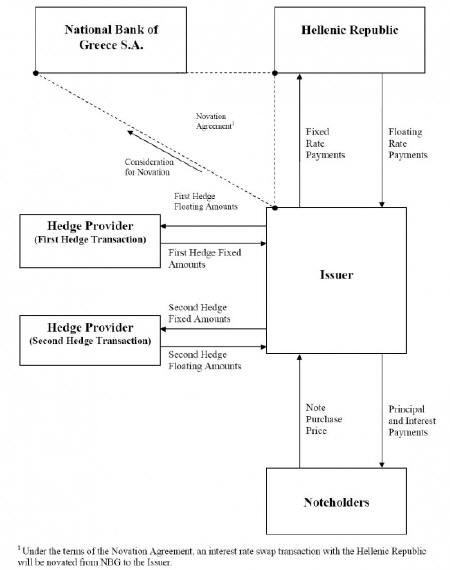 National Bank of Greece S.A.

Hellenic Republic

Novation Agreement$^1$

Consideration for Novation

Fixed Rate Payments

Floating Rate Payments

First Hedge Floating Amounts

Hedge Provider
(First Hedge Transaction)

First Hedge Fixed Amounts

Issuer

Second Hedge Fixed Amounts

Hedge Provider
(Second Hedge Transaction)

Second Hedge Floating Amounts

Note Purchase Price

Principal and Interest Payments

Noteholders

$^1$ Under the terms of the Novation Agreement, an interest rate swap transaction with the Hellenic Republic will be novated from NBG to the Issuer.